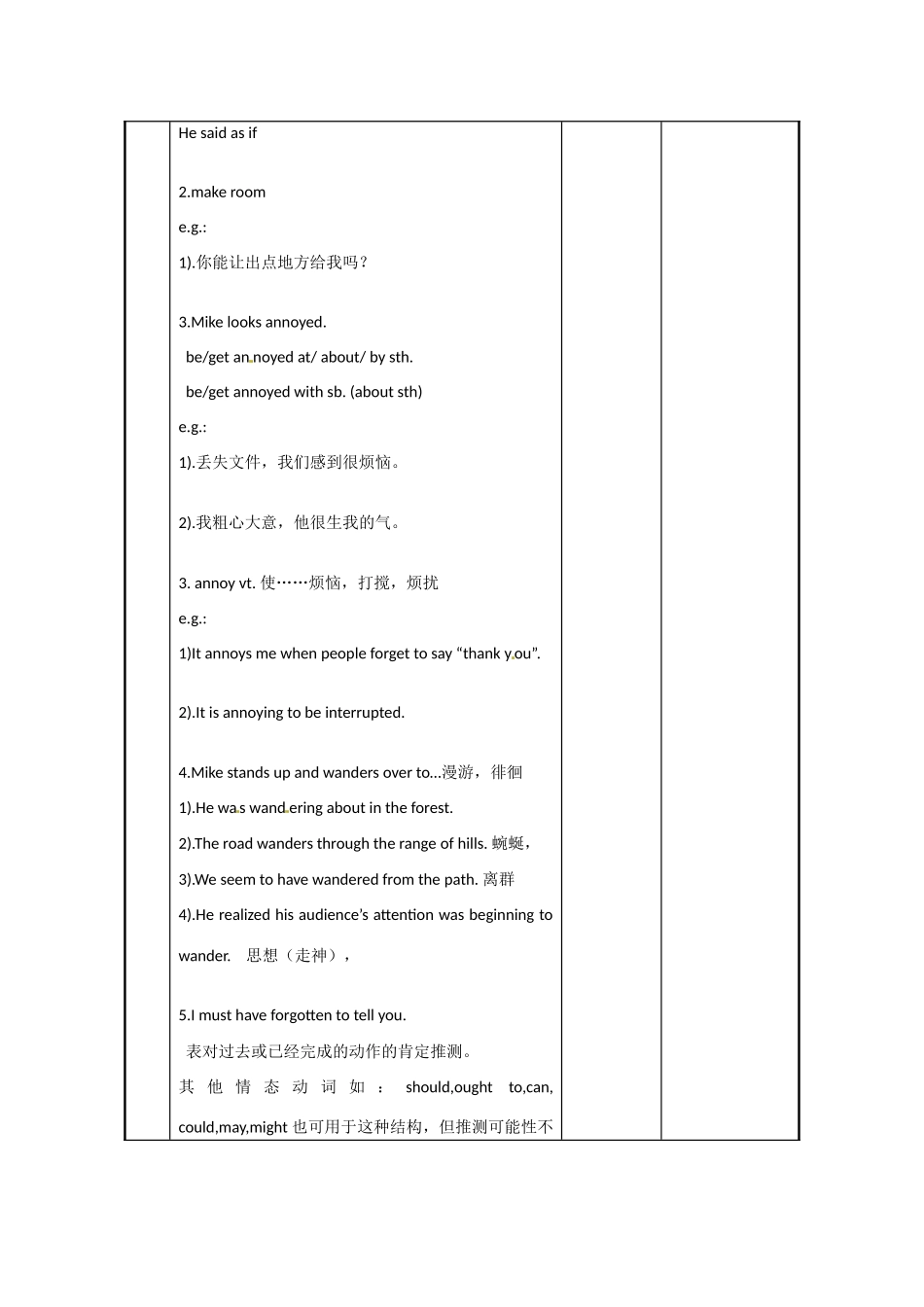 He said as if

2.make room

e.g.:

1).你能让出点地方给我吗？

3.Mike looks annoyed.

be/get annoyed at/ about/ by sth.

be/get annoyed with sb. (about sth)

e.g.:

1).丢失文件，我们感到很烦恼。

2).我粗心大意，他很生我的气。

3. annoy vt. 使……烦恼，打搅，烦扰

e.g.:

1)It annoys me when people forget to say “thank you”.

2).It is annoying to be interrupted.

4.Mike stands up and wanders over to...漫游，徘徊

1).He was wandering about in the forest.

2).The road wanders through the range of hills. 蜿蜒，

3).We seem to have wandered from the path. 离群

4).He realized his audience’s attention was beginning to wander. 思想（走神），

5.I must have forgotten to tell you.

表对过去或已经完成的动作的肯定推测。

其他情态动词如：should,ought to,can, could,may,might 也可用于这种结构，但推测可能性不